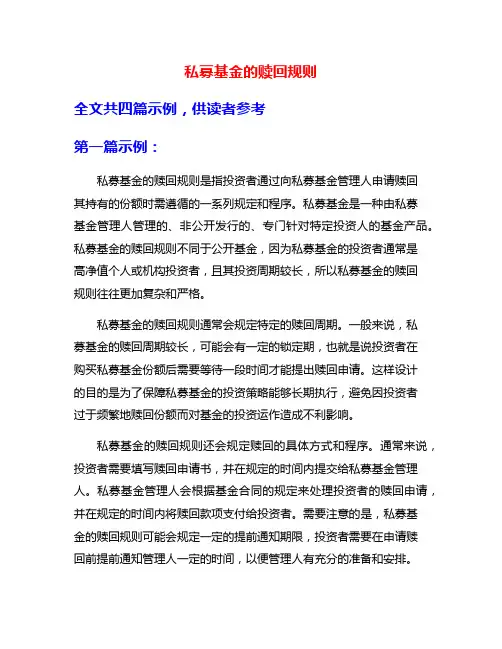 私募基金的赎回规则

全文共四篇示例，供读者参考

第一篇示例：

私募基金的赎回规则是指投资者通过向私募基金管理人申请赎回其持有的份额时需遵循的一系列规定和程序。私募基金是一种由私募基金管理人管理的、非公开发行的、专门针对特定投资人的基金产品。私募基金的赎回规则不同于公开基金，因为私募基金的投资者通常是高净值个人或机构投资者，且其投资周期较长，所以私募基金的赎回规则往往更加复杂和严格。

私募基金的赎回规则通常会规定特定的赎回周期。一般来说，私募基金的赎回周期较长，可能会有一定的锁定期，也就是说投资者在购买私募基金份额后需要等待一段时间才能提出赎回申请。这样设计的目的是为了保障私募基金的投资策略能够长期执行，避免因投资者过于频繁地赎回份额而对基金的投资运作造成不利影响。

私募基金的赎回规则还会规定赎回的具体方式和程序。通常来说，投资者需要填写赎回申请书，并在规定的时间内提交给私募基金管理人。私募基金管理人会根据基金合同的规定来处理投资者的赎回申请，并在规定的时间内将赎回款项支付给投资者。需要注意的是，私募基金的赎回规则可能会规定一定的提前通知期限，投资者需要在申请赎回前提前通知管理人一定的时间，以便管理人有充分的准备和安排。